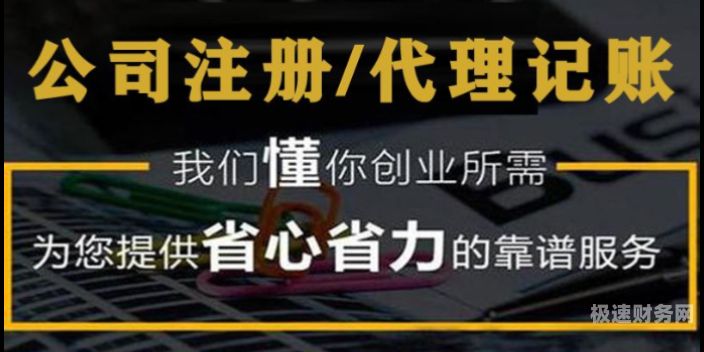 公司注册/代理记账

我们懂你创业所需

为您提供省心省力的靠谱服务

极速财务网